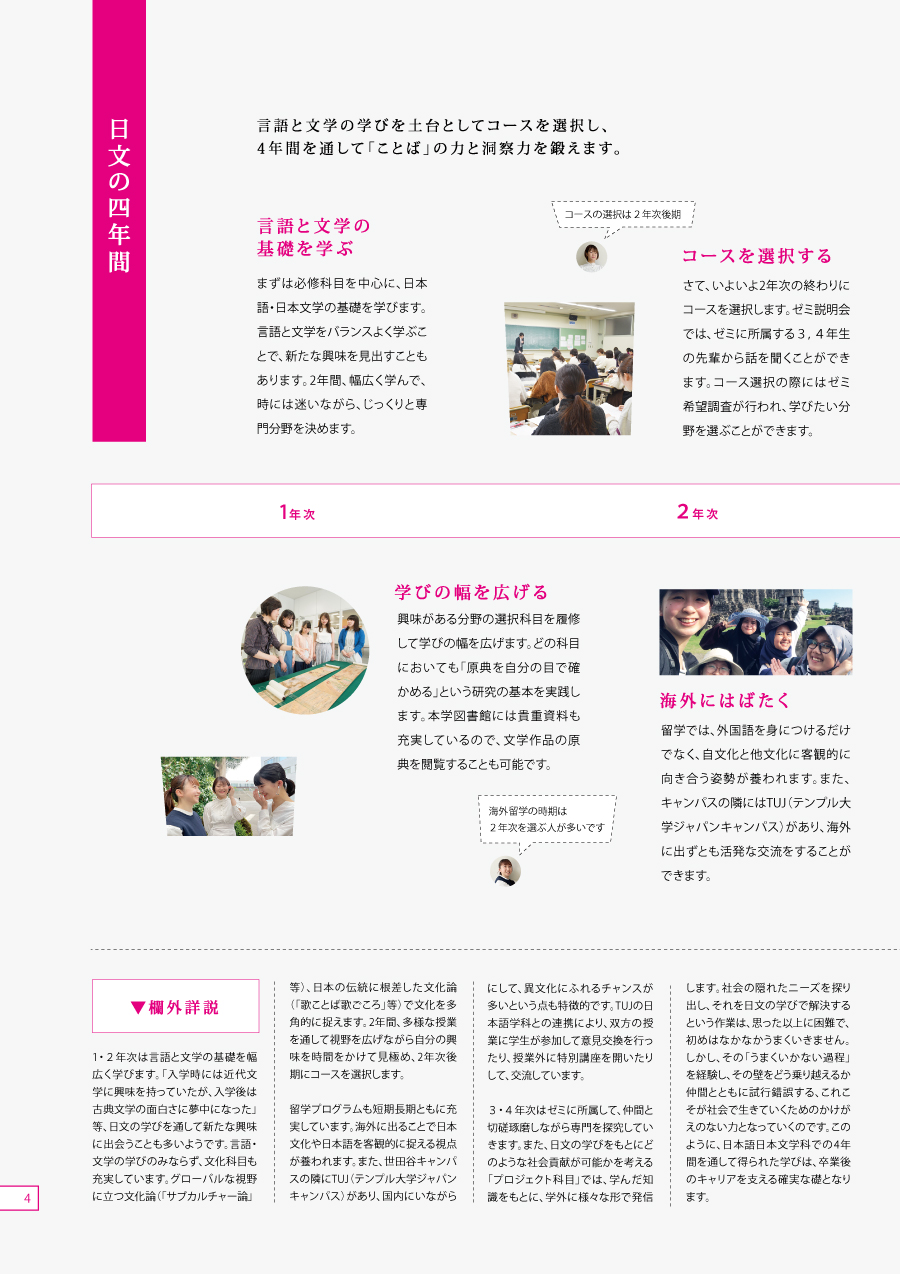 日文の四年間

言語と文学の学びを土台としてコースを選択し、4年間を通して「ことば」の力と洞察力を鍛えます。

言語と文学の基礎を学ぶ

まずは必修科目を中心に、日本語・日本文学の基礎を学びます。言語と文学をバランスよく学ぶことで、新たな興味を見出すこともあります。2年間、幅広く学んで、時には迷いながら、じっくりと専門分野を決めます。

コースの選択は２年次後期

コースを選択する

さて、いよいよ2年次の終わりにコースを選択します。ゼミ説明会では、ゼミに所属する３，４年生の先輩から話を聞くことができます。コース選択の際にはゼミ希望調査が行われ、学びたい分野を選ぶことができます。

1年次

2年次

学びの幅を広げる

興味がある分野の選択科目を履修して学びの幅を広げます。どの科目においても「原典を自分の目で確かめる」という研究の基本を実践します。本学図書館には貴重資料も充実しているので、文学作品の原典を閲覧することも可能です。

海外留学の時期は２年次を選ぶ人が多いです

海外にはばたく

留学では、外国語を身につけるだけでなく、自文化と他文化に客観的に向き合う姿勢が養われます。また、キャンパスの隣にはTUJ（テンプル大学ジャパンキャンパス）があり、海外に出ずとも活発な交流をすることができます。

▼欄外詳説

1・2年次は言語と文学の基礎を幅広く学びます。「入学時には近代文学に興味を持っていたが、入学後は古典文学の面白さに夢中になった」等、日文の学びを通して新たな興味に出会うことも多いようです。言語・文学の学びのみならず、文化科目も充実しています。グローバルな視野に立つ文化論（「サブカルチャー論」等）、日本の伝統に根差した文化論（「歌ことば歌ごころ」等）で文化を多角的に捉えます。2年間、多様な授業を通して視野を広げながら自分の興味を時間をかけて見極め、2年次後期にコースを選択します。

留学プログラムも短期長期ともに充実しています。海外に出ることで日本文化や日本語を客観的に捉える視点が養われます。また、世田谷キャンパスの隣にTUJ（テンプル大学ジャパンキャンパス）があり、国内にいながらにして、異文化にふれるチャンスが多いという点も特徴的です。TUJの日本語学科との連携により、双方の授業に学生が参加して意見交換を行ったり、授業外に特別講座を開いたりして、交流しています。

３・４年次はゼミに所属して、仲間と切磋琢磨しながら専門を探究していきます。また、日文の学びをもとにどのような社会貢献が可能かを考える「プロジェクト科目」では、学んだ知識をもとに、学外に様々な形で発信します。社会の隠れたニーズを探り出し、それを日文の学びで解決するという作業は、思った以上に困難で、初めはなかなかうまくいきません。しかし、その「うまくいかない過程」を経験し、その壁をどう乗り越えるか仲間とともに試行錯誤する、これこそが社会で生きていくためのかけがえのない力となっていくのです。このように、日本語日本文学科での4年間を通して得られた学びは、卒業後のキャリアを支える確実な礎となります。

4